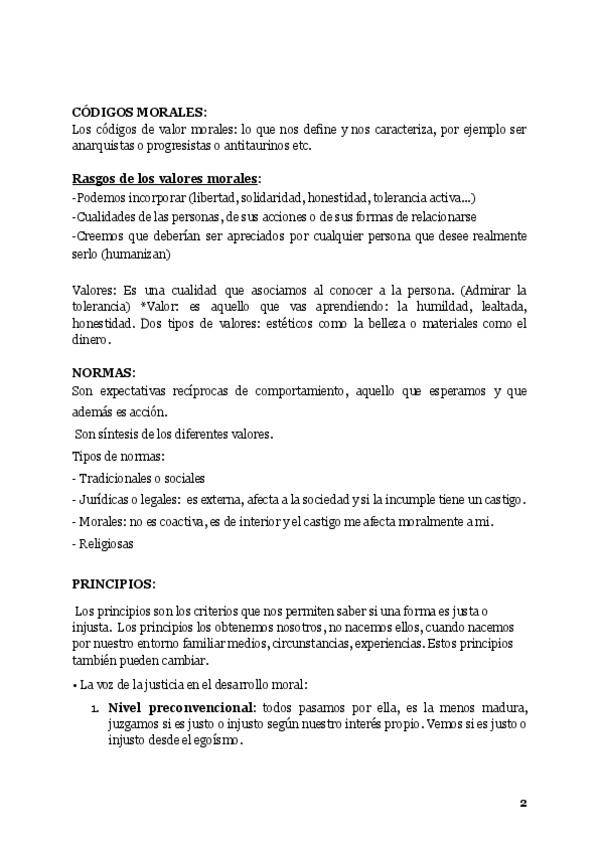 CÓDIGOS MORALES:
Los códigos de valor morales: lo que nos define y nos caracteriza, por ejemplo ser anarquistas o progresistas o antitaurinos etc.

Rasgos de los valores morales:
-Podemos incorporar (libertad, solidaridad, honestidad, tolerancia activa...)
-Cualidades de las personas, de sus acciones o de sus formas de relacionarse
-Creemos que deberían ser apreciados por cualquier persona que desee realmente serlo (humanizan)

Valores: Es una cualidad que asociamos al conocer a la persona. (Admirar la tolerancia) *Valor: es aquello que vas aprendiendo: la humildad, lealtada, honestidad. Dos tipos de valores: estéticos como la belleza o materiales como el dinero.

NORMAS:
Son expectativas recíprocas de comportamiento, aquello que esperamos y que además es acción.
Son síntesis de los diferentes valores.
Tipos de normas:
- Tradicionales o sociales
- Jurídicas o legales: es externa, afecta a la sociedad y si la incumple tiene un castigo.
- Morales: no es coactiva, es de interior y el castigo me afecta moralmente a mi.
- Religiosas

PRINCIPIOS:
Los principios son los criterios que nos permiten saber si una forma es justa o injusta. Los principios los obtenemos nosotros, no nacemos ellos, cuando nacemos por nuestro entorno familiar medios, circunstancias, experiencias. Estos principios también pueden cambiar.

• La voz de la justicia en el desarrollo moral:
1. Nivel preconvencional: todos pasamos por ella, es la menos madura, juzgamos si es justo o injusto según nuestro interés propio. Vemos si es justo o injusto desde el egoísmo.

2